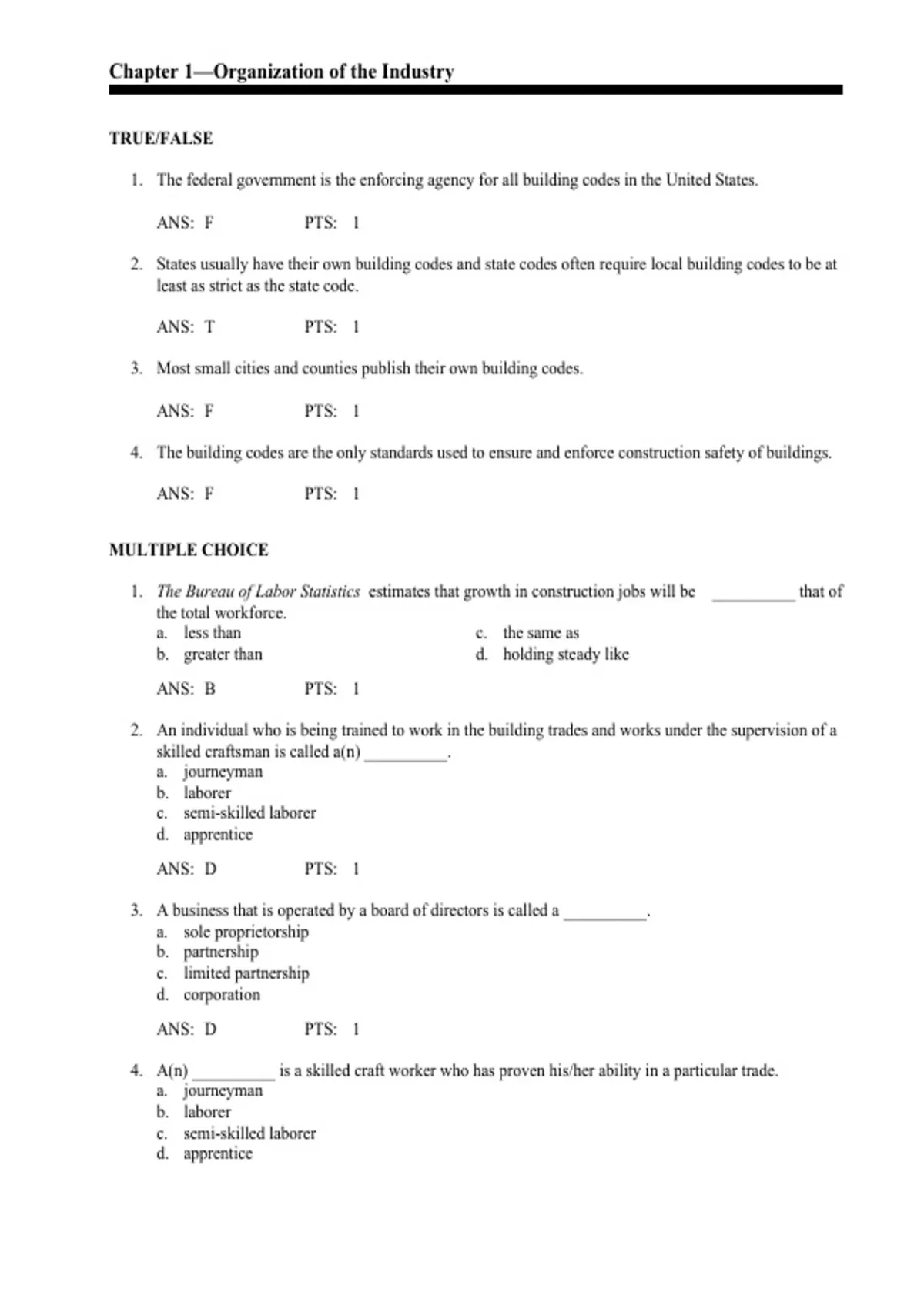 Chapter 1—Organization of the Industry

TRUE/FALSE

1. The federal government is the enforcing agency for all building codes in the United States.

ANS: F PTS: 1

2. States usually have their own building codes and state codes often require local building codes to be at least as strict as the state code.

ANS: T PTS: 1

3. Most small cities and counties publish their own building codes.

ANS: F PTS: 1

4. The building codes are the only standards used to ensure and enforce construction safety of buildings.

ANS: F PTS: 1

MULTIPLE CHOICE

1. The Bureau of Labor Statistics estimates that growth in construction jobs will be __________ that of the total workforce.
a. less than
b. greater than
c. the same as
d. holding steady like

ANS: B PTS: 1

2. An individual who is being trained to work in the building trades and works under the supervision of a skilled craftsman is called a(n) __________.
a. journeyman
b. laborer
c. semi-skilled laborer
d. apprentice

ANS: D PTS: 1

3. A business that is operated by a board of directors is called a __________.
a. sole proprietorship
b. partnership
c. limited partnership
d. corporation

ANS: D PTS: 1

4. A(n) __________ is a skilled craft worker who has proven his/her ability in a particular trade.
a. journeyman
b. laborer
c. semi-skilled laborer
d. apprentice